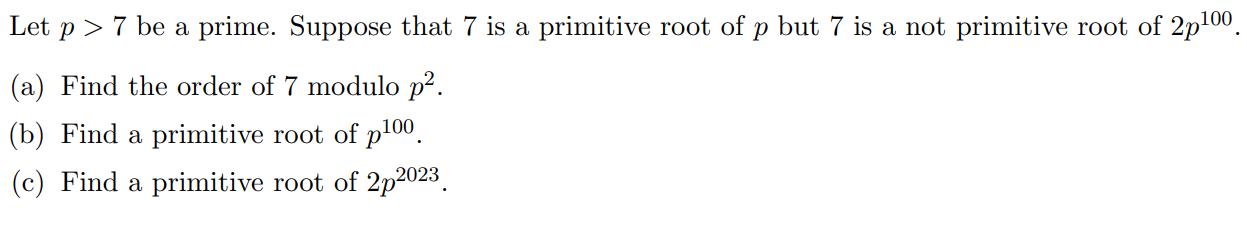 Let $p > 7$ be a prime. Suppose that 7 is a primitive root of $p$ but 7 is a not primitive root of $2p^{100}$.

(a) Find the order of 7 modulo $p^2$.

(b) Find a primitive root of $p^{100}$.

(c) Find a primitive root of $2p^{2023}$.